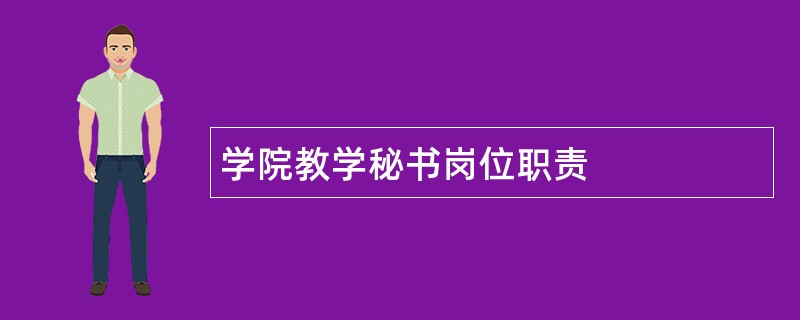 学院教学秘书岗位职责